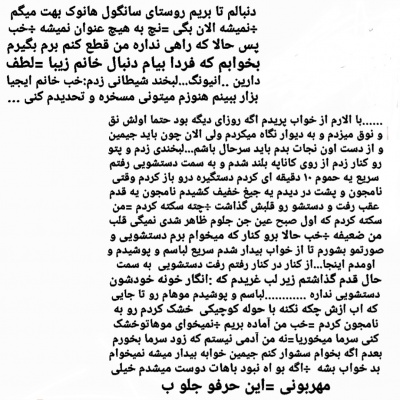 دنبالم تا بریم روستای سانگول هانوک بهت میگم ÷نمیشه الان بگی =نچ به هیچ عنوان نمیشه ÷خب پس حالا که راهی نداره من قطع کنم برم بگیرم بخوابم که فردا بیام دنبال خانم زیبا =لطف دارین ..انیونگ...لبخند شیطانی زدم:خب خانم ایجیا بزار ببینم هنوزم میتونی مسخره و تحدیدم کنی ...

......با الارم از خواب پریدم اگه روزای دیگه بود حتما اولش نق و نوق میزدم و به دیوار نگاه میکردم ولی الان چون باید جیمین و از دست اون نجات بدم باید سرحال باشم...لبخندی زدم و پتو رو کنار زدم از روی کاناپه بلند شدم و به سمت دستشویی رفتم سریع یه حموم ۱۰ دقیقه ای کردم دستگیره درو باز کردم وقتی نامجون و پشت در دیدم یه جیغ خفیف کشیدم نامجون یه قدم عقب رفت و دستشو رو قلبش گذاشت ÷چته سکته کردم =من سکته کردم که اول صبح عین جن جلوم ظاهر شدی نمیگی قلب من ضعیفه ÷خب حالا برو کنار که میخوام برم دستشویی و صورتمو بشورم تا از خواب بیدار شدم سریع لباسم و پوشیدم و اومدم اینجا...از کنار در کنار رفتم رفت دستشویی به سمت حال قدم گذاشتم زیر لب غریدم که :انگار خونه خودشون دستشویی نداره ..........لباسم و پوشیدم موهام رو تا جایی که اب ازش چکه نکنه با حوله کوچیکی خشک کردم رو به نامجون کردم =خب من آماده بریم ÷نمیخوای موهاتوخشک کنی سرما میخوریا=نه من آدمی نیستم که زود سرما بخورم بعدم اگه بخوام سشوار کنم جیمین خوابه بیدار میشه نمیخوام بد خواب بشه ÷اگه بو اه نبود باهات دوست میشدم خیلی مهربونی =این حرفو جلو ب